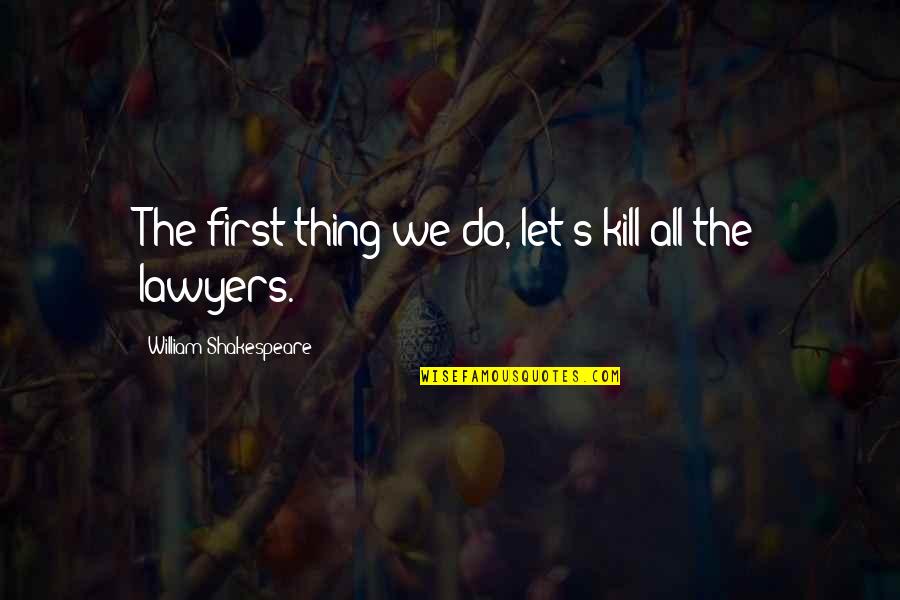 The first thing we do, let's kill all the lawyers.

William Shakespeare

WISEFAMOUSQUOTES.COM